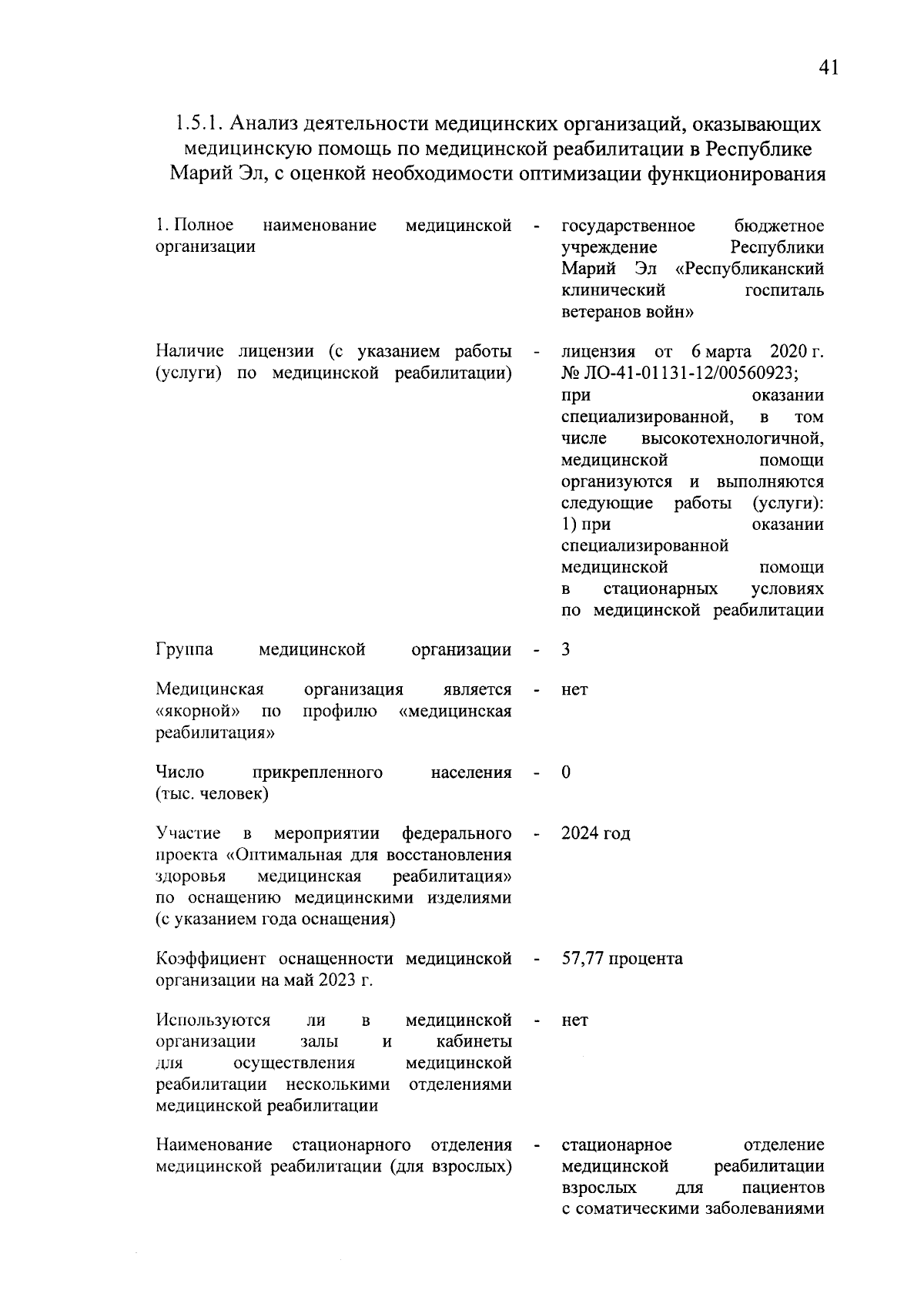 41

1.5.1. Анализ деятельности медицинских организаций, оказывающих медицинскую помощь по медицинской реабилитации в Республике Марий Эл, с оценкой необходимости оптимизации функционирования

1. Полное наименование медицинской организации - государственное бюджетное учреждение Республики Марий Эл «Республиканский клинический госпиталь ветеранов войн»

Наличие лицензии (с указанием работы (услуги) по медицинской реабилитации) - лицензия от 6 марта 2020 г. № ЛО-41-01131-12/00560923; при оказании специализированной, в том числе высокотехнологичной, медицинской помощи организуются и выполняются следующие работы (услуги): 1) при оказании специализированной медицинской помощи в стационарных условиях по медицинской реабилитации

Группа медицинской организации - 3

Медицинская организация является «якорной» по профилю «медицинская реабилитация» - нет

Число прикрепленного населения (тыс. человек) - 0

Участие в мероприятии федерального проекта «Оптимальная для восстановления здоровья медицинская реабилитация» по оснащению медицинскими изделиями (с указанием года оснащения) - 2024 год

Коэффициент оснащенности медицинской организации на май 2023 г. - 57,77 процента

Используются ли в медицинской организации залы и кабинеты для осуществления медицинской реабилитации несколькими отделениями медицинской реабилитации - нет

Наименование стационарного отделения медицинской реабилитации (для взрослых) - стационарное отделение медицинской реабилитации взрослых для пациентов с соматическими заболеваниями